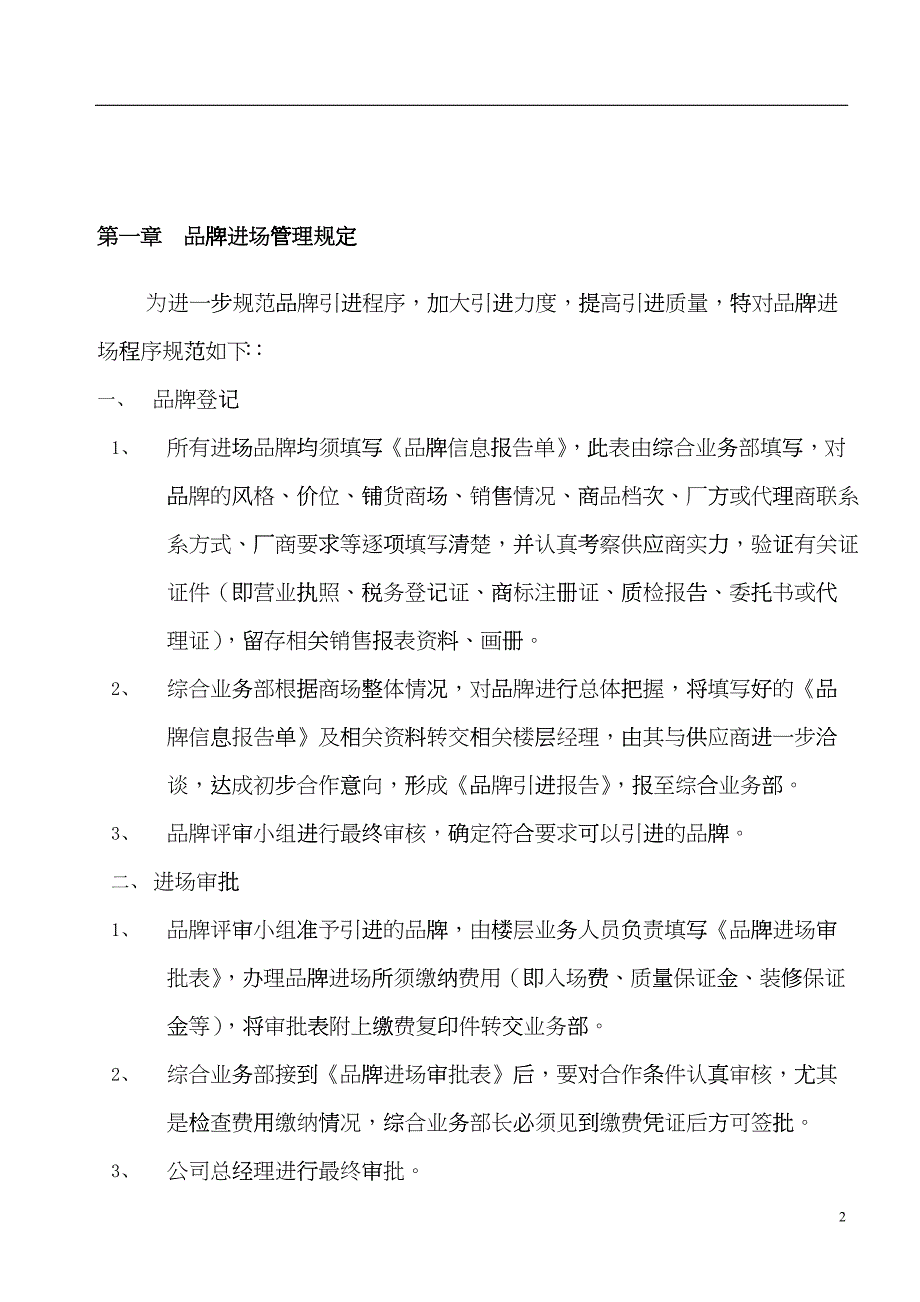 第一章　品牌进场管理规定

为进一步规范品牌引进程序，加大引进力度，提高引进质量，特对品牌进场程序规范如下：

一、　品牌登记

1、　所有进场品牌均须填写《品牌信息报告单》，此表由综合业务部填写，对品牌的风格、价位、铺货商场、销售情况、商品档次、厂方或代理商联系系方式、厂商要求等逐项填写清楚，并认真考察供应商实力，验证有关证证件（即营业执照、税务登记证、商标注册证、质检报告、委托书或代理证），留存相关销售报表资料、画册。

2、　综合业务部根据商场整体情况，对品牌进行总体把握，将填写好的《品牌信息报告单》及相关资料转交相关楼层经理，由其与供应商进一步洽谈，达成初步合作意向，形成《品牌引进报告》，报至综合业务部。

3、　品牌评审小组进行最终审核，确定符合要求可以引进的品牌。

二、进场审批

1、　品牌评审小组准予引进的品牌，由楼层业务人员负责填写《品牌进场审批表》，办理品牌进场所须缴纳费用（即入场费、质量保证金、装修保证金等），将审批表附上缴费复印件转交业务部。

2、　综合业务部接到《品牌进场审批表》后，要对合作条件认真审核，尤其是检查费用缴纳情况，综合业务部长必须见到缴费凭证后方可签批。

3、　公司总经理进行最终审批。

2